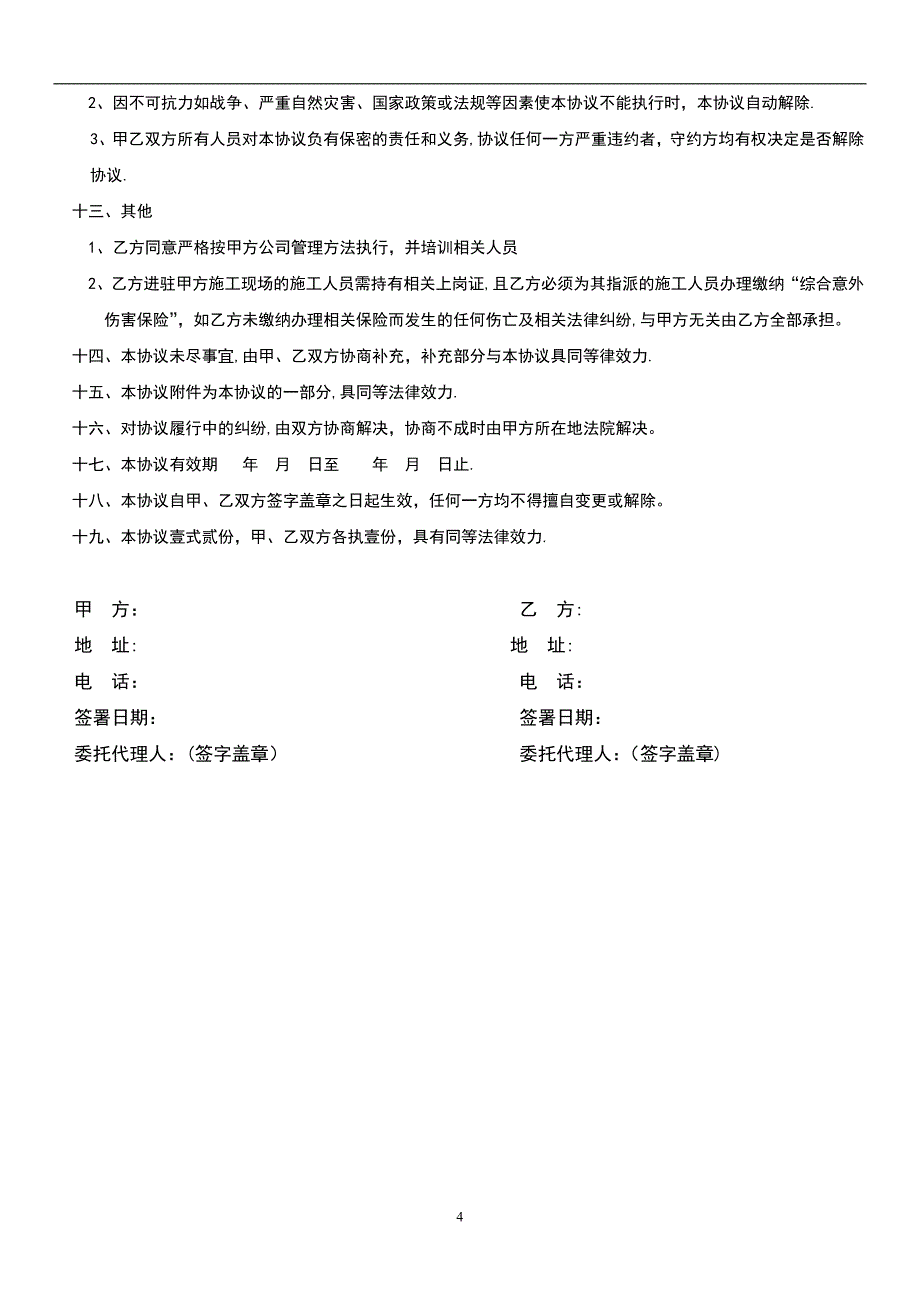 2、因不可抗力如战争、严重自然灾害、国家政策或法规等因素使本协议不能执行时，本协议自动解除.

3、甲乙双方所有人员对本协议负有保密的责任和义务,协议任何一方严重违约者，守约方均有权决定是否解除协议.

十三、其他

1、乙方同意严格按甲方公司管理方法执行，并培训相关人员

2、乙方进驻甲方施工现场的施工人员需持有相关上岗证,且乙方必须为其指派的施工人员办理缴纳“综合意外伤害保险”，如乙方未缴纳办理相关保险而发生的任何伤亡及相关法律纠纷,与甲方无关由乙方全部承担。

十四、本协议未尽事宜,由甲、乙双方协商补充，补充部分与本协议具同等律效力.

十五、本协议附件为本协议的一部分,具同等法律效力.

十六、对协议履行中的纠纷,由双方协商解决，协商不成时由甲方所在地法院解决。

十七、本协议有效期　　年　月　日至　　年　月　日止.

十八、本协议自甲、乙双方签字盖章之日起生效，任何一方均不得擅自变更或解除。

十九、本协议壹式贰份，甲、乙双方各执壹份，具有同等法律效力.

甲　方：
地　址:
电　话：
签署日期：
委托代理人：（签字盖章）

乙　方:
地　址:
电　话：
签署日期：
委托代理人：（签字盖章）

4